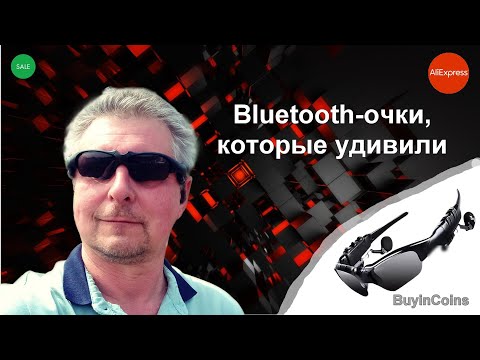 SALE

AliExpress

Bluetooth-очки, которые удивили

BuyinCoins